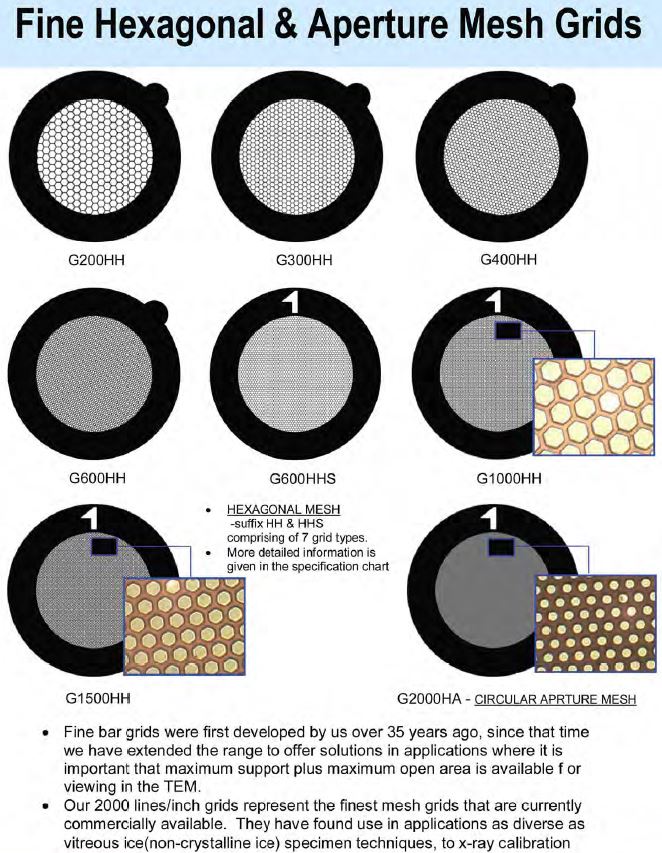 Fine Hexagonal & Aperture Mesh Grids

G200HH

G300HH

G400HH

G600HH

G600HHS

G1000HH

• HEXAGONAL MESH
-suffix HH & HHS comprising of 7 grid types.
• More detailed information is given in the specification chart

G1500HH

G2000HA - CIRCULAR APRTURE MESH

• Fine bar grids were first developed by us over 35 years ago, since that time we have extended the range to offer solutions in applications where it is important that maximum support plus maximum open area is available f or viewing in the TEM.
• Our 2000 lines/inch grids represent the finest mesh grids that are currently commercially available. They have found use in applications as diverse as vitreous ice(non-crystalline ice) specimen techniques, to x-ray calibration